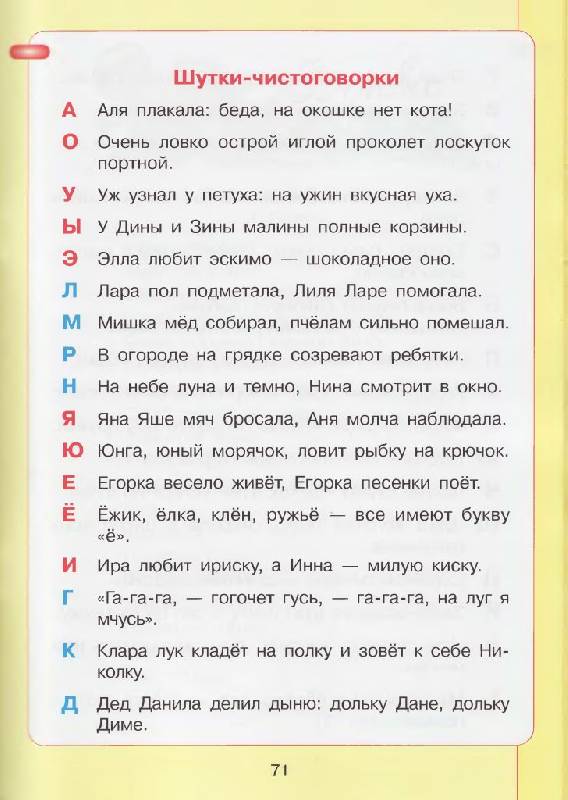 Шутки-чистоговорки

А Аля плакала: беда, на окошке нет кота!

О Очень ловко острой иглой проколет лоскуток портной.

У Уж узнал у петуха: на ужин вкусная уха.

Ы У Дины и Зины малины полные корзины.

Э Элла любит эскимо — шоколадное оно.

Л Лара пол подметала, Лиля Ларе помогала.

М Мишка мёд собирал, пчёлам сильно помешал.

Р В огороде на грядке созревают ребятки.

Н На небе луна и темно, Нина смотрит в окно.

Я Яна Яше мяч бросала, Аня молча наблюдала.

Ю Юнга, юный морячок, ловит рыбку на крючок.

Е Егорка весело живёт, Егорка песенки поёт.

Ё Ёжик, ёлка, клён, ружьё — все имеют букву «ё».

И Ира любит ириску, а Инна — милую киску.

Г «Га-га-га, — гогочет гусь, — га-га-га, на луг я мчусь».

К Клара лук кладёт на полку и зовёт к себе Николку.

Д Дед Данила делил дыню: дольку Дане, дольку Диме.

71